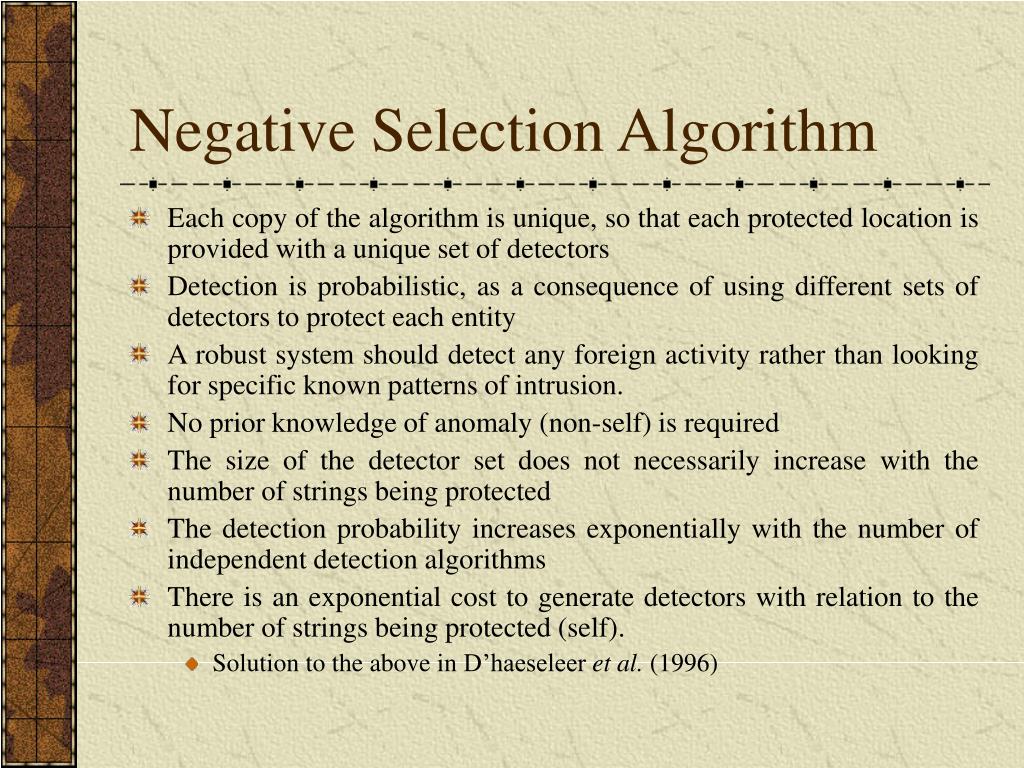 Negative Selection Algorithm

Each copy of the algorithm is unique, so that each protected location is provided with a unique set of detectors

Detection is probabilistic, as a consequence of using different sets of detectors to protect each entity

A robust system should detect any foreign activity rather than looking for specific known patterns of intrusion.

No prior knowledge of anomaly (non-self) is required

The size of the detector set does not necessarily increase with the number of strings being protected

The detection probability increases exponentially with the number of independent detection algorithms

There is an exponential cost to generate detectors with relation to the number of strings being protected (self).

Solution to the above in D’haeseleer et al. (1996)